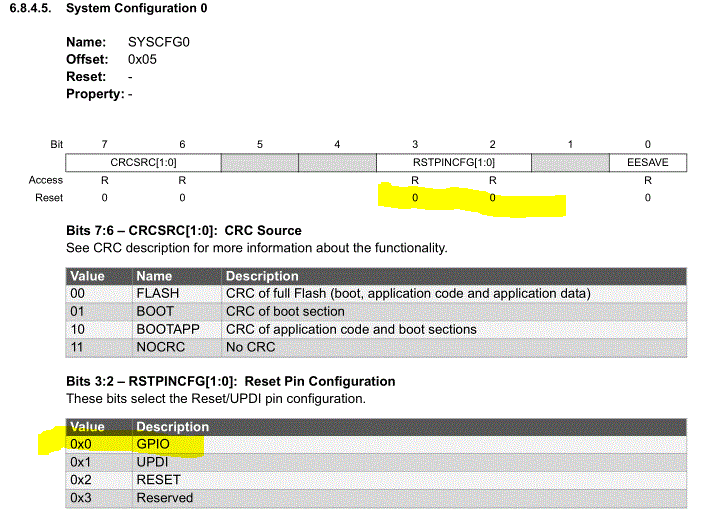 6.8.4.5. System Configuration 0

Name: SYSCFG0
Offset: 0x05
Reset: -
Property: -

| Bit | 7 | 6 | 5 | 4 | 3 | 2 | 1 | 0 |
|---|---|---|---|---|---|---|---|---|
|  | CRCSRC[1:0] |  |  |  | RSTPINCFG[1:0] |  |  | EESAVE |
| Access | R | R |  |  | R | R |  | R |
| Reset | 0 | 0 |  |  | 0 | 0 |  | 0 |

Bits 7:6 – CRCSRC[1:0]: CRC Source
See CRC description for more information about the functionality.

| Value | Name | Description |
|---|---|---|
| 00 | FLASH | CRC of full Flash (boot, application code and application data) |
| 01 | BOOT | CRC of boot section |
| 10 | BOOTAPP | CRC of application code and boot sections |
| 11 | NOCRC | No CRC |

Bits 3:2 – RSTPINCFG[1:0]: Reset Pin Configuration
These bits select the Reset/UPDI pin configuration.

| Value | Description |
|---|---|
| 0x0 | GPIO |
| 0x1 | UPDI |
| 0x2 | RESET |
| 0x3 | Reserved |